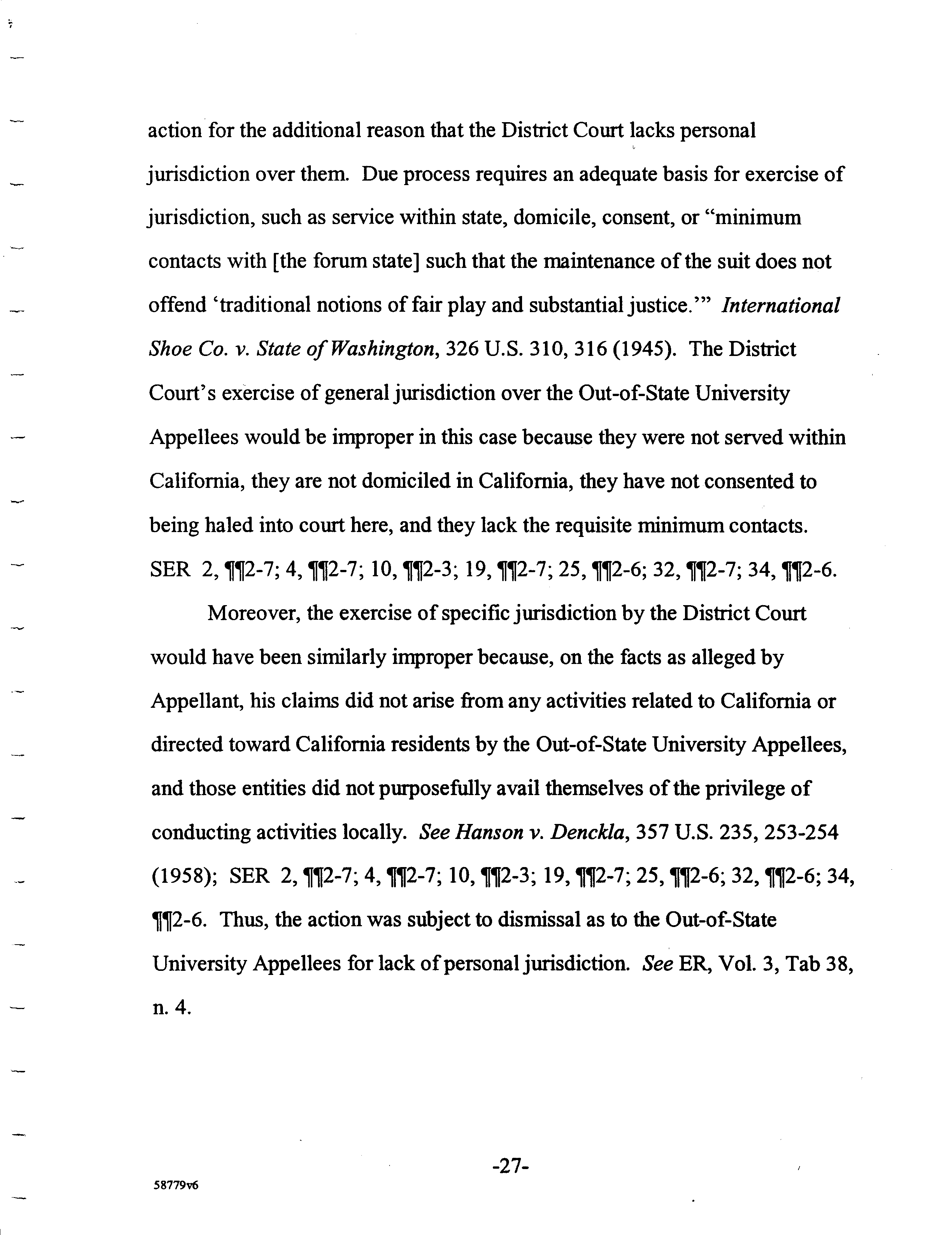 action for the additional reason that the District Court lacks personal jurisdiction over them. Due process requires an adequate basis for exercise of jurisdiction, such as service within state, domicile, consent, or "minimum contacts with [the forum state] such that the maintenance of the suit does not offend 'traditional notions of fair play and substantial justice.'" International Shoe Co. v. State of Washington, 326 U.S. 310, 316 (1945). The District Court's exercise of general jurisdiction over the Out-of-State University Appellees would be improper in this case because they were not served within California, they are not domiciled in California, they have not consented to being haled into court here, and they lack the requisite minimum contacts. SER 2, ¶¶2-7; 4, ¶¶2-7; 10, ¶¶2-3; 19, ¶¶2-7; 25, ¶¶2-6; 32, ¶¶2-7; 34, ¶¶2-6.

Moreover, the exercise of specific jurisdiction by the District Court would have been similarly improper because, on the facts as alleged by Appellant, his claims did not arise from any activities related to California or directed toward California residents by the Out-of-State University Appellees, and those entities did not purposefully avail themselves of the privilege of conducting activities locally. See Hanson v. Denckla, 357 U.S. 235, 253-254 (1958); SER 2, ¶¶2-7; 4, ¶¶2-7; 10, ¶¶2-3; 19, ¶¶2-7; 25, ¶¶2-6; 32, ¶¶2-6; 34, ¶¶2-6. Thus, the action was subject to dismissal as to the Out-of-State University Appellees for lack of personal jurisdiction. See ER, Vol. 3, Tab 38, n. 4.

-27-

58779v6